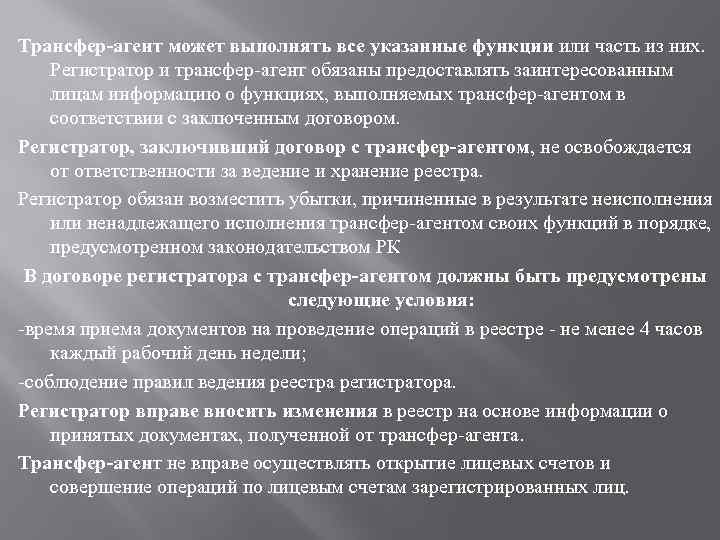 Трансфер-агент может выполнять все указанные функции или часть из них. Регистратор и трансфер-агент обязаны предоставлять заинтересованным лицам информацию о функциях, выполняемых трансфер-агентом в соответствии с заключенным договором.

Регистратор, заключивший договор с трансфер-агентом, не освобождается от ответственности за ведение и хранение реестра.

Регистратор обязан возместить убытки, причиненные в результате неисполнения или ненадлежащего исполнения трансфер-агентом своих функций в порядке, предусмотренном законодательством РК

В договоре регистратора с трансфер-агентом должны быть предусмотрены следующие условия:

-время приема документов на проведение операций в реестре - не менее 4 часов каждый рабочий день недели;

-соблюдение правил ведения реестра регистратора.

Регистратор вправе вносить изменения в реестр на основе информации о принятых документах, полученной от трансфер-агента.

Трансфер-агент не вправе осуществлять открытие лицевых счетов и совершение операций по лицевым счетам зарегистрированных лиц.